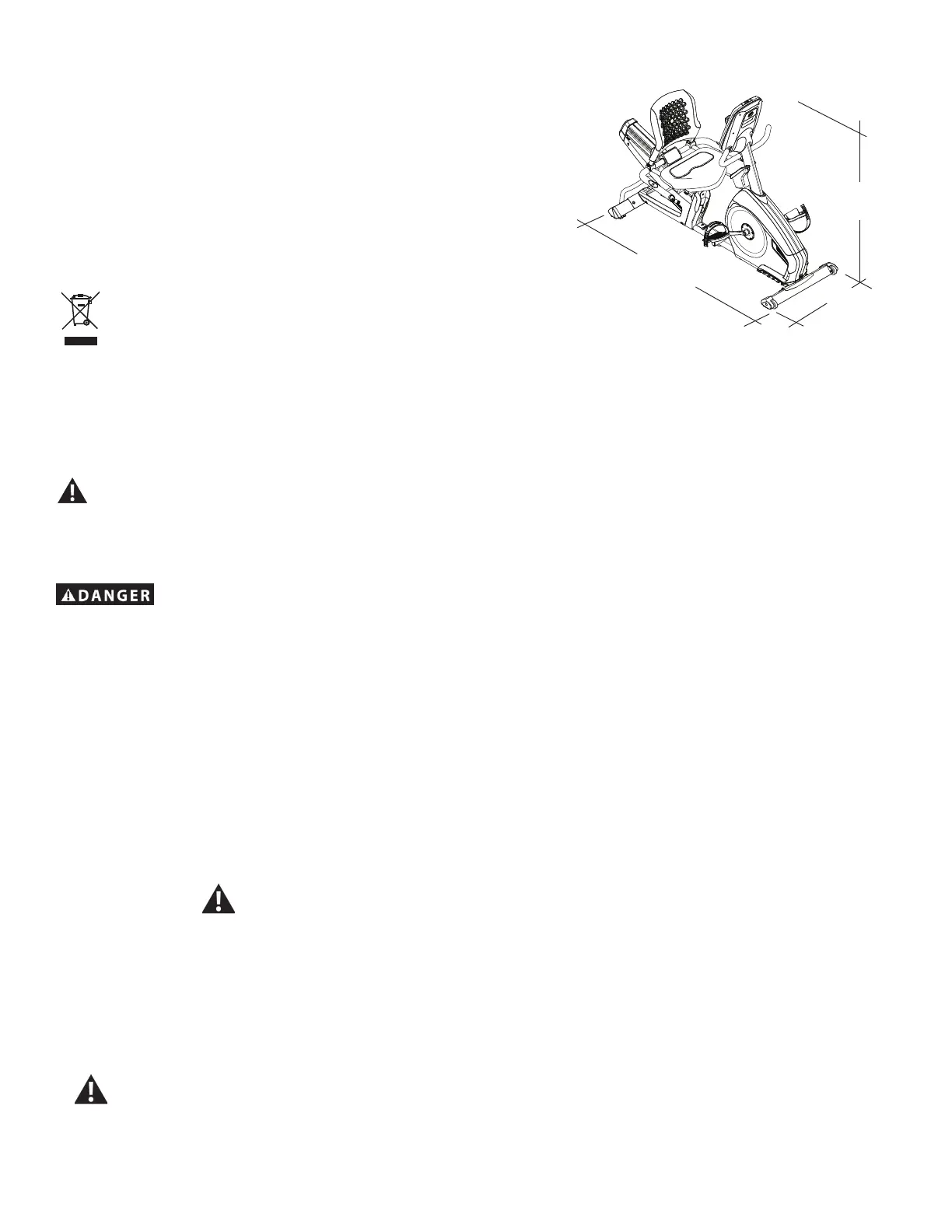 DANGER